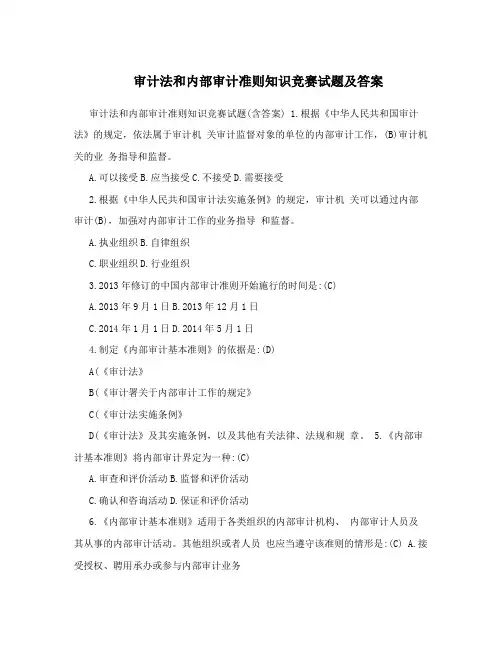 审计法和内部审计准则知识竞赛试题及答案

审计法和内部审计准则知识竞赛试题(含答案) 1.根据《中华人民共和国审计法》的规定，依法属于审计机 关审计监督对象的单位的内部审计工作，(B)审计机关的业 务指导和监督。

A.可以接受 B.应当接受 C.不接受 D.需要接受

2.根据《中华人民共和国审计法实施条例》的规定，审计机 关可以通过内部审计(B)，加强对内部审计工作的业务指导 和监督。

A.执业组织 B.自律组织

C.职业组织 D.行业组织

3.2013 年修订的中国内部审计准则开始施行的时间是:(C)

A.2013 年 9 月 1 日 B.2013 年 12 月 1 日

C.2014 年 1 月 1 日 D.2014 年 5 月 1 日

4.制定《内部审计基本准则》的依据是:(D)

A(《审计法》

B(《审计署关于内部审计工作的规定》

C(《审计法实施条例》

D(《审计法》及其实施条例，以及其他有关法律、法规和规 章。 5.《内部审计基本准则》将内部审计界定为一种:(C)

A.审查和评价活动 B.监督和评价活动

C.确认和咨询活动 D.保证和评价活动

6.《内部审计基本准则》适用于各类组织的内部审计机构、 内部审计人员及其从事的内部审计活动。其他组织或者人员 也应当遵守该准则的情形是:(C) A.接受授权、聘用承办或参与内部审计业务